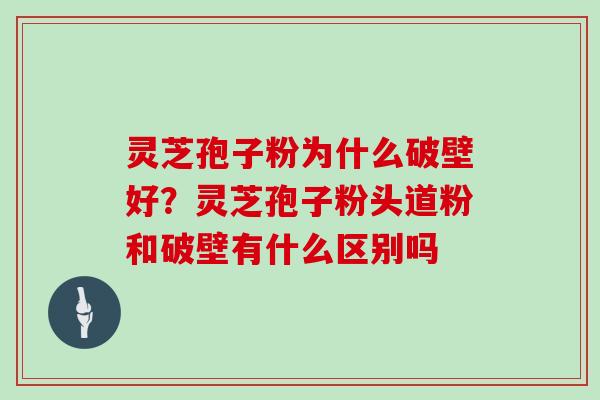 灵芝孢子粉为什么破壁好？灵芝孢子粉头道粉和破壁有什么区别吗